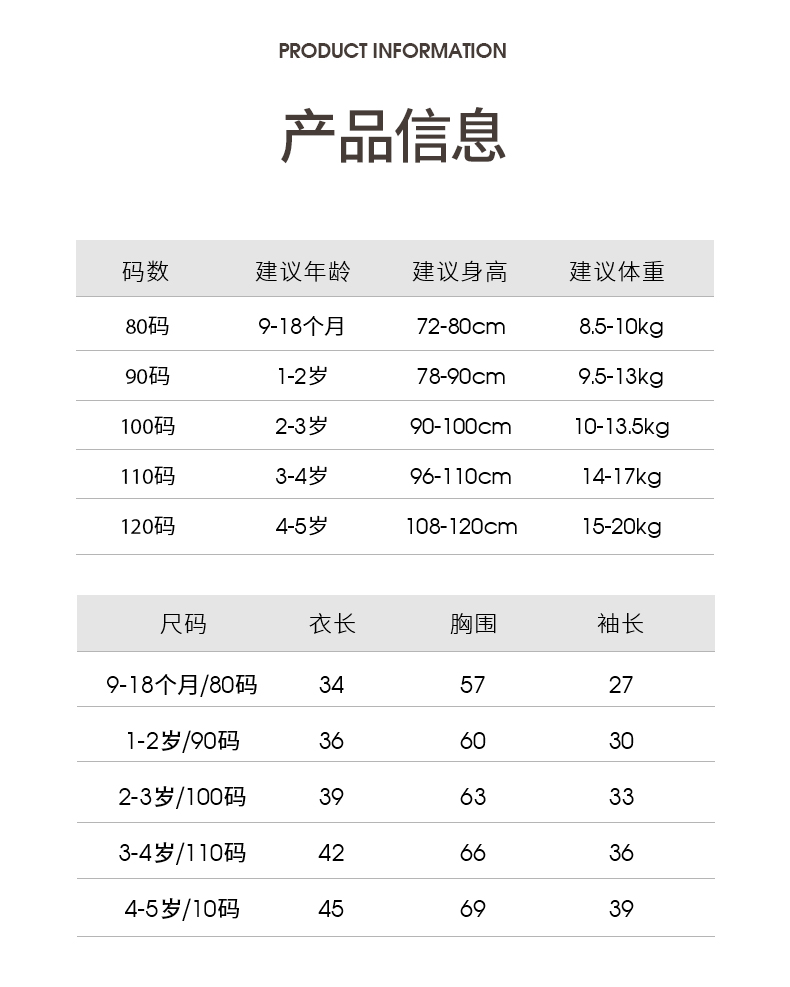 PRODUCT INFORMATION

产品信息

| 码数 | 建议年龄 | 建议身高 | 建议体重 |
|---|---|---|---|
| 80码 | 9-18个月 | 72-80cm | 8.5-10kg |
| 90码 | 1-2岁 | 78-90cm | 9.5-13kg |
| 100码 | 2-3岁 | 90-100cm | 10-13.5kg |
| 110码 | 3-4岁 | 96-110cm | 14-17kg |
| 120码 | 4-5岁 | 108-120cm | 15-20kg |

| 尺码 | 衣长 | 胸围 | 袖长 |
|---|---|---|---|
| 9-18个月/80码 | 34 | 57 | 27 |
| 1-2岁/90码 | 36 | 60 | 30 |
| 2-3岁/100码 | 39 | 63 | 33 |
| 3-4岁/110码 | 42 | 66 | 36 |
| 4-5岁/10码 | 45 | 69 | 39 |